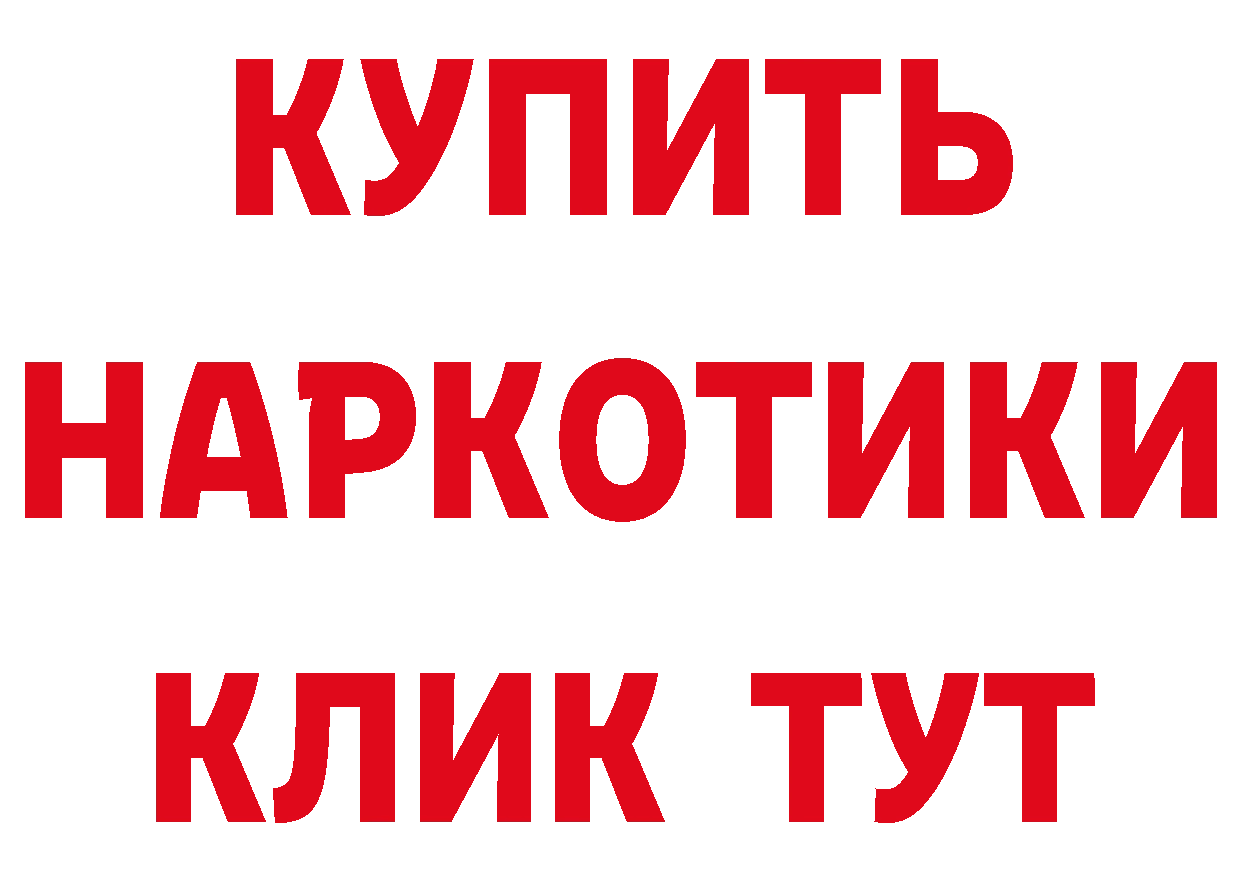 КУПИТЬ
НАРКОТИКИ
КЛИК ТУТ